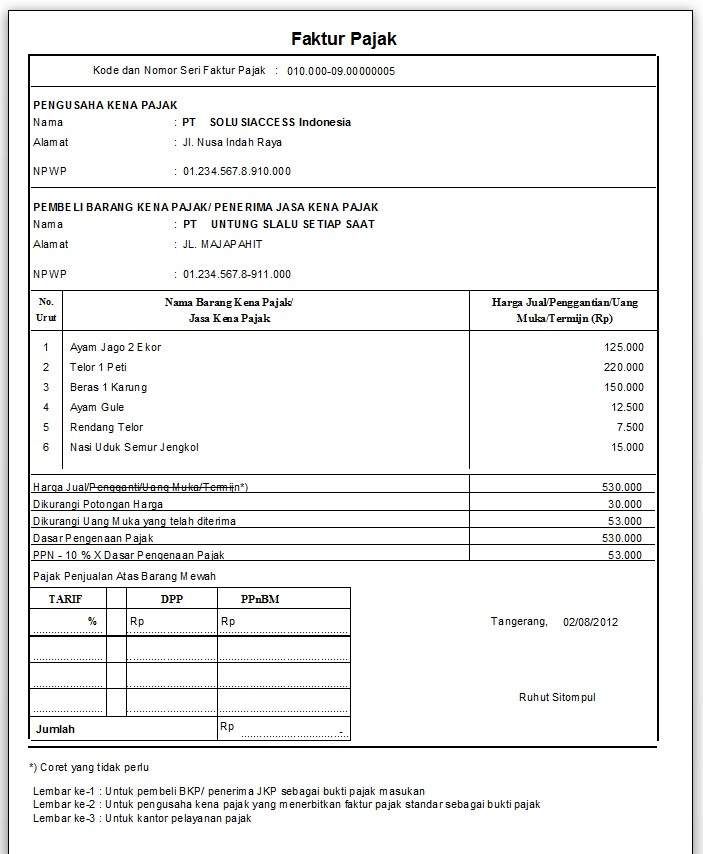 Faktur Pajak

Kode dan Nomor Seri Faktur Pajak : 010.000-09.00000005

PENGUSAHA KENA PAJAK
Nama : PT SOLUSIACCESS Indonesia
Alamat : Jl. Nusa Indah Raya

NPWP : 01.234.567.8.910.000

PEMBELI BARANG KENA PAJAK/ PENERIMA JASA KENA PAJAK
Nama : PT UNTUNG SLALU SETIAP SAAT
Alamat : JL. MAJAPAHIT

NPWP : 01.234.567.8-911.000

| No. Urut | Nama Barang Kena Pajak/ Jasa Kena Pajak | Harga Jual/Penggantian/Uang Muka/Termijn (Rp) |
|---|---|---|
| 1 | Ayam Jago 2 Ekor | 125.000 |
| 2 | Telor 1 Peti | 220.000 |
| 3 | Beras 1 Karung | 150.000 |
| 4 | Ayam Gule | 12.500 |
| 5 | Rendang Telor | 7.500 |
| 6 | Nasi Uduk Semur Jengkol | 15.000 |

| | |
|---|---|
| Harga Jual/Pengganti/Uang Muka/Termijn*) | 530.000 |
| Dikurangi Potongan Harga | 30.000 |
| Dikurangi Uang Muka yang telah diterima | 53.000 |
| Dasar Pengenaan Pajak | 530.000 |
| PPN - 10 % X Dasar Pengenaan Pajak | 53.000 |

Pajak Penjualan Atas Barang Mewah

| TARIF | | DPP | PPnBM |
|---|---|---|---|
| % | | Rp | Rp |
| | | | |
| | | | |
| | | | |
| Jumlah | | | Rp - |

Tangerang, 02/08/2012

Ruhut Sitompul

*) Coret yang tidak perlu

Lembar ke-1 : Untuk pembeli BKP/ penerima JKP sebagai bukti pajak masukan
Lembar ke-2 : Untuk pengusaha kena pajak yang menerbitkan faktur pajak standar sebagai bukti pajak
Lembar ke-3 : Untuk kantor pelayanan pajak